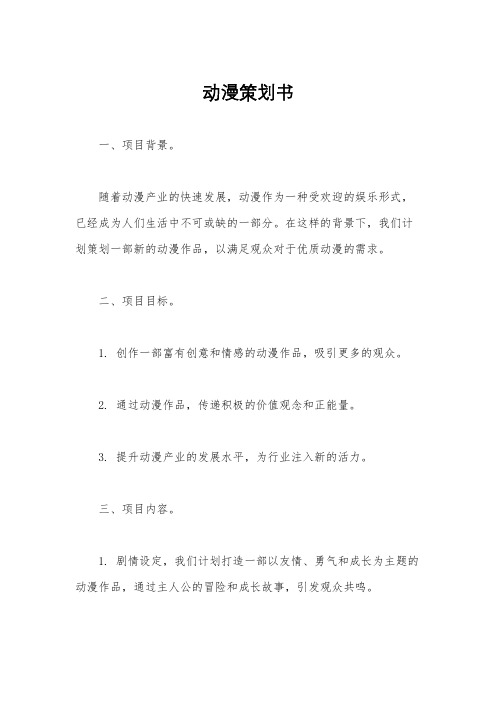 动漫策划书

一、项目背景。

随着动漫产业的快速发展，动漫作为一种受欢迎的娱乐形式，已经成为人们生活中不可或缺的一部分。在这样的背景下，我们计划策划一部新的动漫作品，以满足观众对于优质动漫的需求。

二、项目目标。

1. 创作一部富有创意和情感的动漫作品，吸引更多的观众。

2. 通过动漫作品，传递积极的价值观念和正能量。

3. 提升动漫产业的发展水平，为行业注入新的活力。

三、项目内容。

1. 剧情设定，我们计划打造一部以友情、勇气和成长为主题的动漫作品，通过主人公的冒险和成长故事，引发观众共鸣。